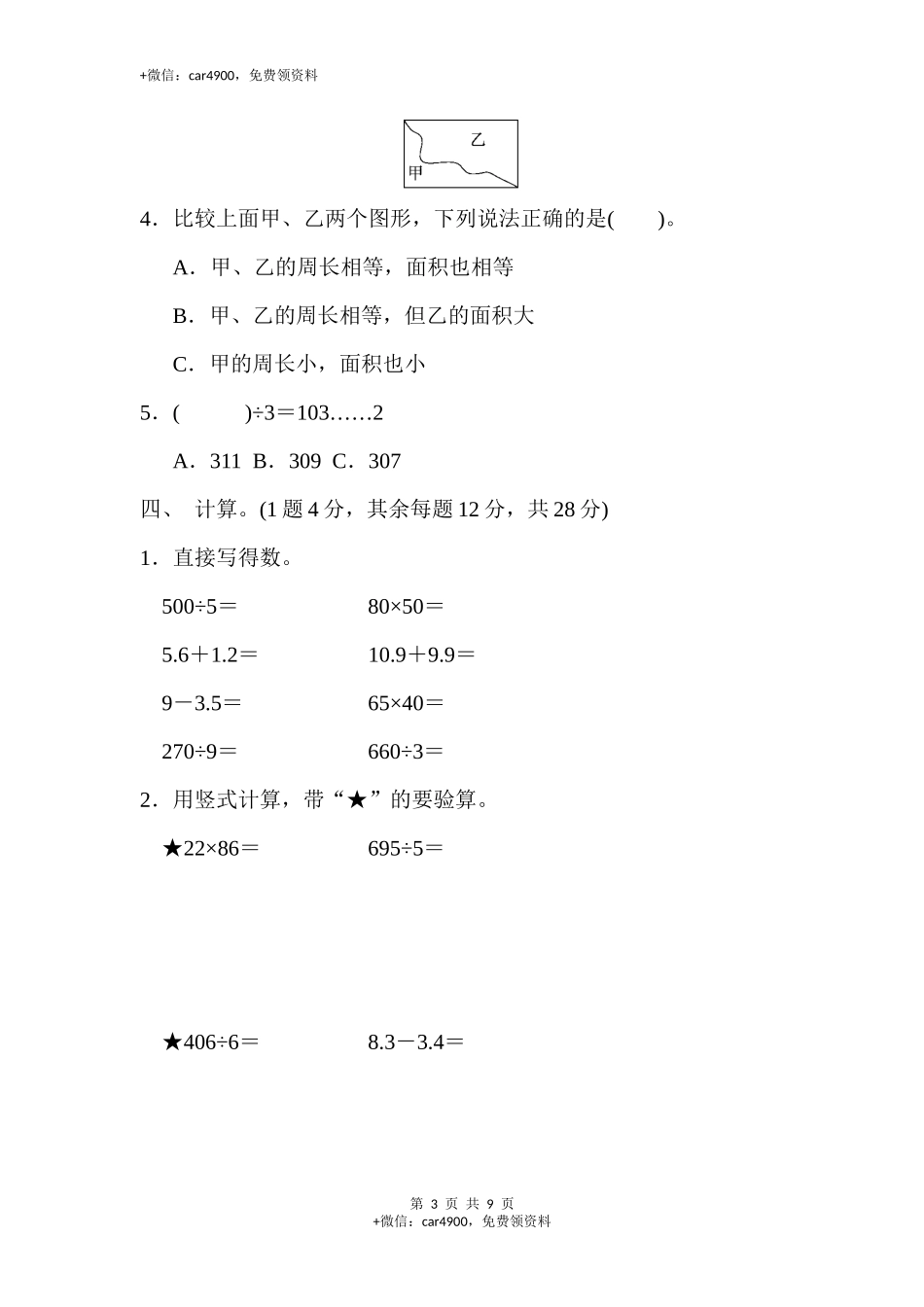 +微信：car4900，免费领资料

乙
甲

4．比较上面甲、乙两个图形，下列说法正确的是(　　)。

A．甲、乙的周长相等，面积也相等

B．甲、乙的周长相等，但乙的面积大

C．甲的周长小，面积也小

5．(　　　)÷3＝103……2

A．311　B．309　C．307

四、 计算。(1 题 4 分，其余每题 12 分，共 28 分)

1．直接写得数。

500÷5＝　　　　80×50＝

5.6＋1.2＝　　　　10.9＋9.9＝

9－3.5＝　　　　65×40＝

270÷9＝　　　　660÷3＝

2．用竖式计算，带“★”的要验算。

★22×86＝　　　　695÷5＝

★406÷6＝　　　　8.3－3.4＝

第 3 页 共 9 页
+微信：car4900，免费领资料